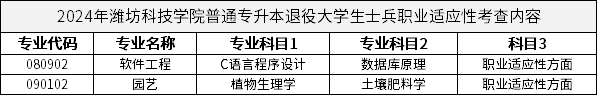 2024年潍坊科技学院普通专升本退役大学生士兵职业适应性考查内容

| 专业代码 | 专业名称 | 专业科目1 | 专业科目2 | 科目3 |
|---|---|---|---|---|
| 080902 | 软件工程 | C语言程序设计 | 数据库原理 | 职业适应性方面 |
| 090102 | 园艺 | 植物生理学 | 土壤肥料学 | 职业适应性方面 |